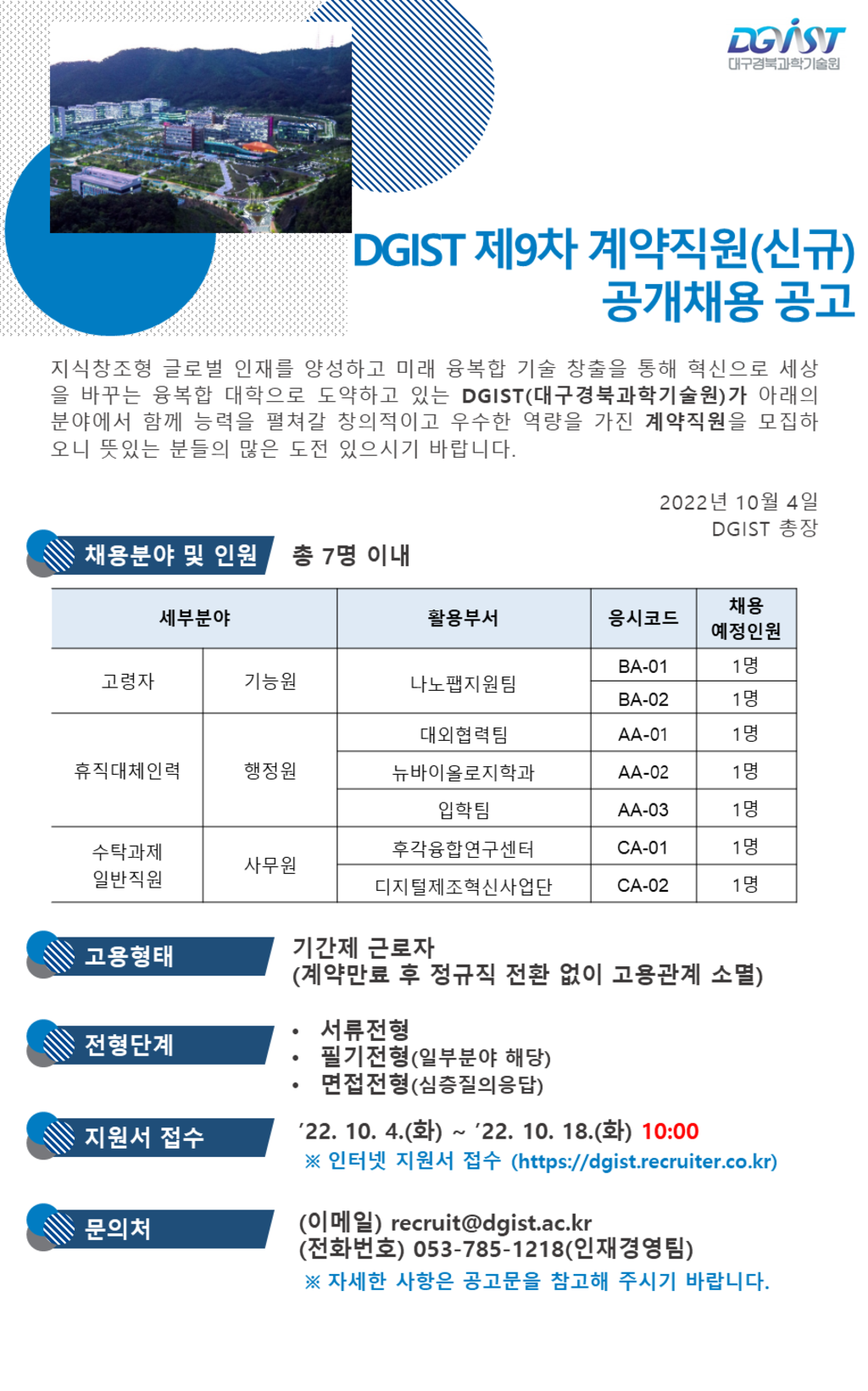 DGIST
대구경북과학기술원

DGIST 제9차 계약직원(신규) 공개채용 공고

지식창조형 글로벌 인재를 양성하고 미래 융복합 기술 창출을 통해 혁신으로 세상을 바꾸는 융복합 대학으로 도약하고 있는 DGIST(대구경북과학기술원)가 아래의 분야에서 함께 능력을 펼쳐갈 창의적이고 우수한 역량을 가진 계약직원을 모집하오니 뜻있는 분들의 많은 도전 있으시기 바랍니다.

2022년 10월 4일
DGIST 총장

채용분야 및 인원 총 7명 이내

| 세부분야 | | 활용부서 | 응시코드 | 채용 예정인원 |
|---|---|---|---|---|
| 고령자 | 기능원 | 나노팹지원팀 | BA-01 | 1명 |
| | | | BA-02 | 1명 |
| 휴직대체인력 | 행정원 | 대외협력팀 | AA-01 | 1명 |
| | | 뉴바이올로지학과 | AA-02 | 1명 |
| | | 입학팀 | AA-03 | 1명 |
| 수탁과제 일반직원 | 사무원 | 후각융합연구센터 | CA-01 | 1명 |
| | | 디지털제조혁신사업단 | CA-02 | 1명 |

고용형태
기간제 근로자
(계약만료 후 정규직 전환 없이 고용관계 소멸)

전형단계
• 서류전형
• 필기전형(일부분야 해당)
• 면접전형(심층질의응답)

지원서 접수
'22. 10. 4.(화) ~ '22. 10. 18.(화) 10:00
※ 인터넷 지원서 접수 (https://dgist.recruiter.co.kr)

문의처
(이메일) recruit@dgist.ac.kr
(전화번호) 053-785-1218(인재경영팀)
※ 자세한 사항은 공고문을 참고해 주시기 바랍니다.